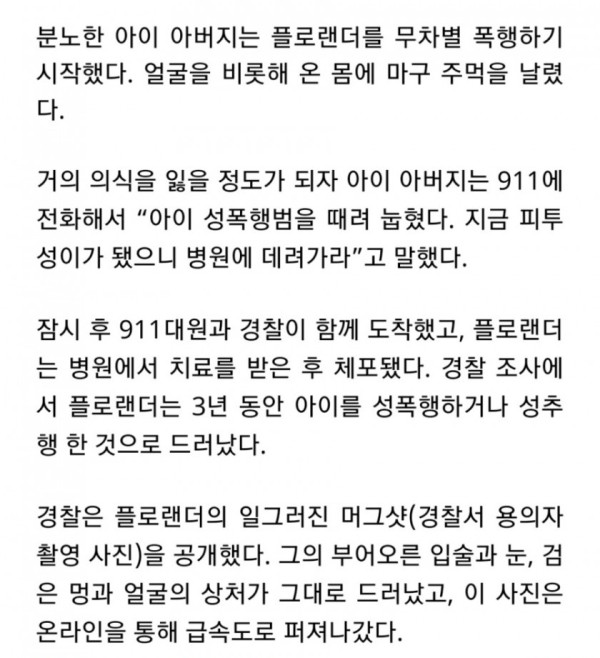 분노한 아이 아버지는 플로랜더를 무차별 폭행하기 시작했다. 얼굴을 비롯해 온 몸에 마구 주먹을 날렸다.

거의 의식을 잃을 정도가 되자 아이 아버지는 911에 전화해서 “아이 성폭행범을 때려 눕혔다. 지금 피투성이가 됐으니 병원에 데려가라”고 말했다.

잠시 후 911대원과 경찰이 함께 도착했고, 플로랜더는 병원에서 치료를 받은 후 체포됐다. 경찰 조사에서 플로랜더는 3년 동안 아이를 성폭행하거나 성추행 한 것으로 드러났다.

경찰은 플로랜더의 일그러진 머그샷(경찰서 용의자 촬영 사진)을 공개했다. 그의 부어오른 입술과 눈, 검은 멍과 얼굴의 상처가 그대로 드러났고, 이 사진은 온라인을 통해 급속도로 퍼져나갔다.